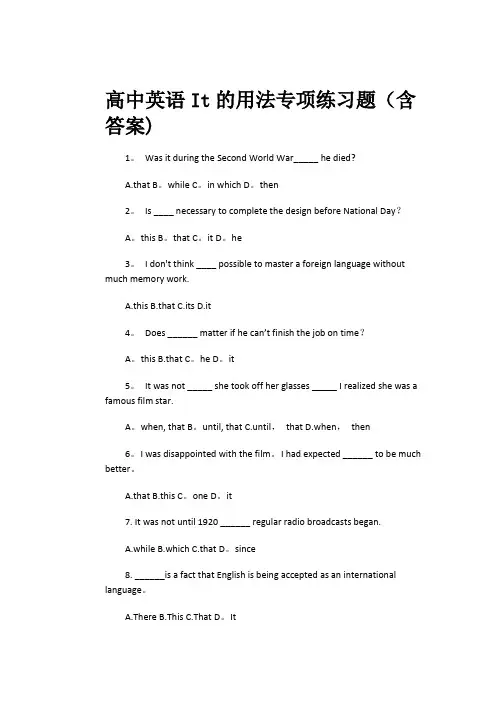 高中英语 It 的用法专项练习题（含答案）

1。 Was it during the Second World War_____ he died?

A.that B。while C。in which D。then

2。 Is ____ necessary to complete the design before National Day?

A。this B。that C。it D。he

3。 I don't think ____ possible to master a foreign language without much memory work.

A.this B.that C.its D.it

4。 Does ______ matter if he can't finish the job on time?

A。this B.that C。he D。it

5。 It was not _____ she took off her glasses _____ I realized she was a famous film star.

A。when, that B。until, that C.until， that D.when， then

6。I was disappointed with the film。I had expected ______ to be much better。

A.that B.this C。one D。it

7. It was not until 1920 ______ regular radio broadcasts began.

A.while B.which C.that D。since

8. ______is a fact that English is being accepted as an international language。

A.There B.This C.That D。It